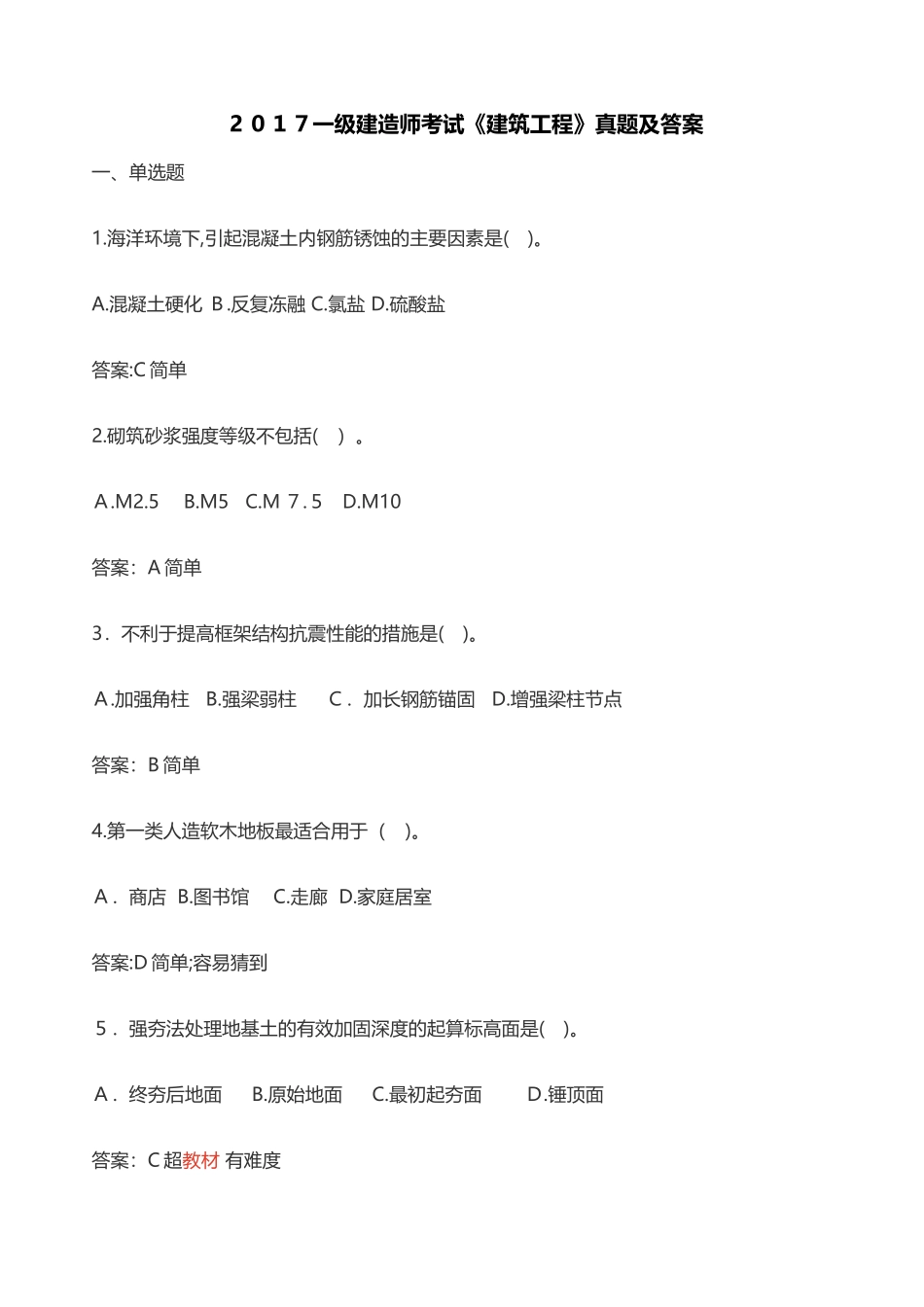 ２０１７一级建造师考试《建筑工程》真题及答案

一、单选题

1.海洋环境下,引起混凝土内钢筋锈蚀的主要因素是(　)。

A.混凝土硬化 B.反复冻融 C.氯盐 D.硫酸盐

答案:C 简单

2.砌筑砂浆强度等级不包括(　)。

A.M2.5　B.M5　C.M 7.5　D.M10

答案：A 简单

3．不利于提高框架结构抗震性能的措施是(　)。

A.加强角柱　B.强梁弱柱　C．加长钢筋锚固　D.增强梁柱节点

答案：B 简单

4.第一类人造软木地板最适合用于（　)。

A．商店　B.图书馆　C.走廊　D.家庭居室

答案:D 简单;容易猜到

5．强夯法处理地基土的有效加固深度的起算标高面是(　)。

A．终夯后地面　B.原始地面　C.最初起夯面　D.锤顶面

答案：C 超教材 有难度